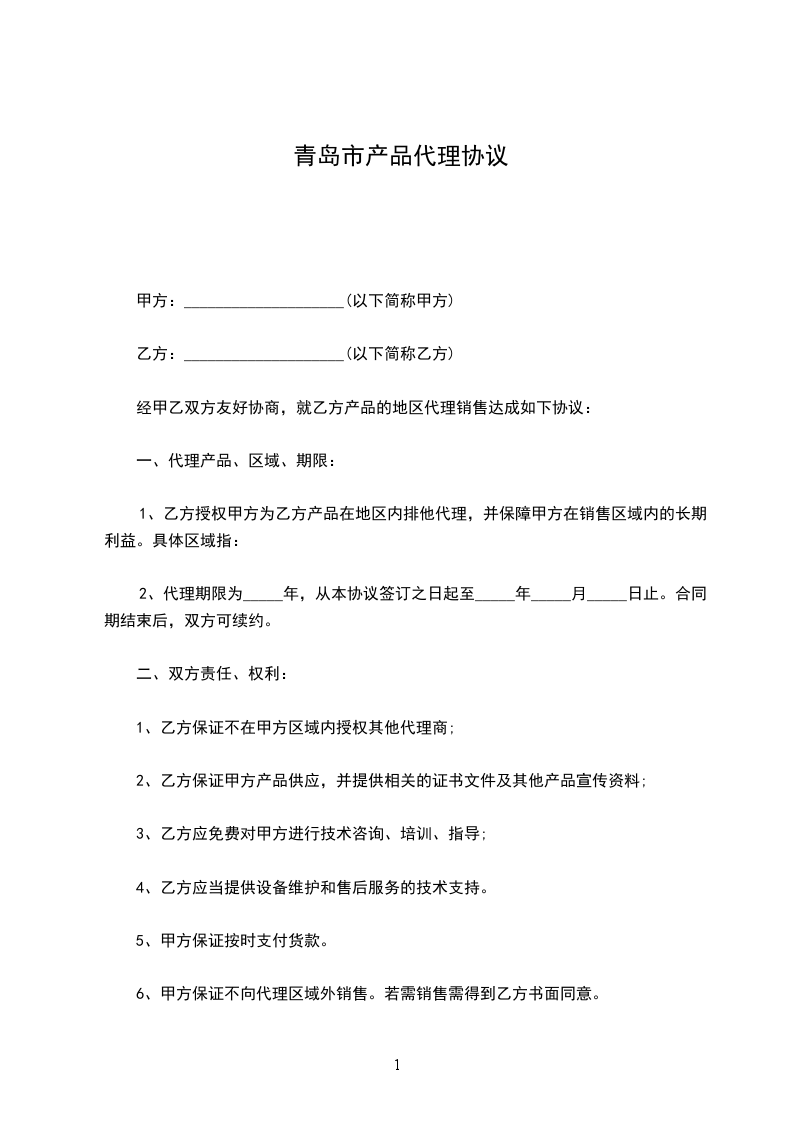 青岛市产品代理协议

甲方：____________________(以下简称甲方)

乙方：____________________(以下简称乙方)

经甲乙双方友好协商，就乙方产品的地区代理销售达成如下协议：

一、代理产品、区域、期限：

1、乙方授权甲方为乙方产品在地区内排他代理，并保障甲方在销售区域内的长期利益。具体区域指：

2、代理期限为_____年，从本协议签订之日起至_____年_____月_____日止。合同期结束后，双方可续约。

二、双方责任、权利：

1、乙方保证不在甲方区域内授权其他代理商;

2、乙方保证甲方产品供应，并提供相关的证书文件及其他产品宣传资料;

3、乙方应免费对甲方进行技术咨询、培训、指导;

4、乙方应当提供设备维护和售后服务的技术支持。

5、甲方保证按时支付货款。

6、甲方保证不向代理区域外销售。若需销售需得到乙方书面同意。

1